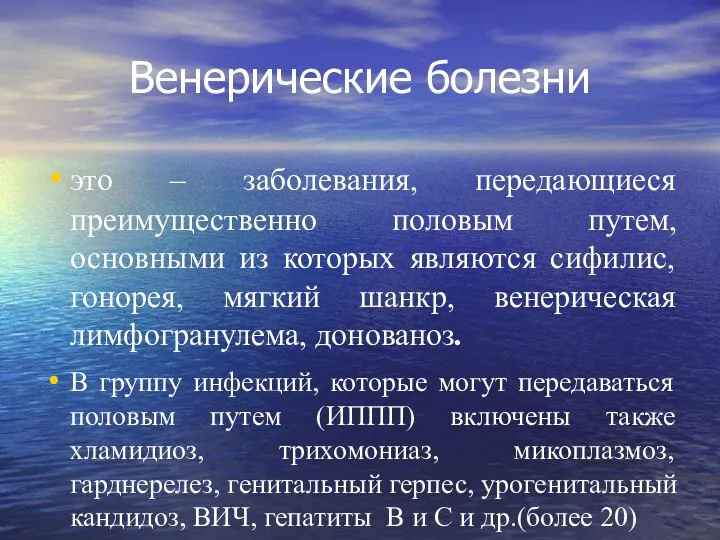 Венерические болезни

• это – заболевания, передающиеся преимущественно половым путем, основными из которых являются сифилис, гонорея, мягкий шанкр, венерическая лимфогранулема, донованоз.

• В группу инфекций, которые могут передаваться половым путем (ИППП) включены также хламидиоз, трихомониаз, микоплазмоз, гарднерелез, генитальный герпес, урогенитальный кандидоз, ВИЧ, гепатиты В и С и др.(более 20)